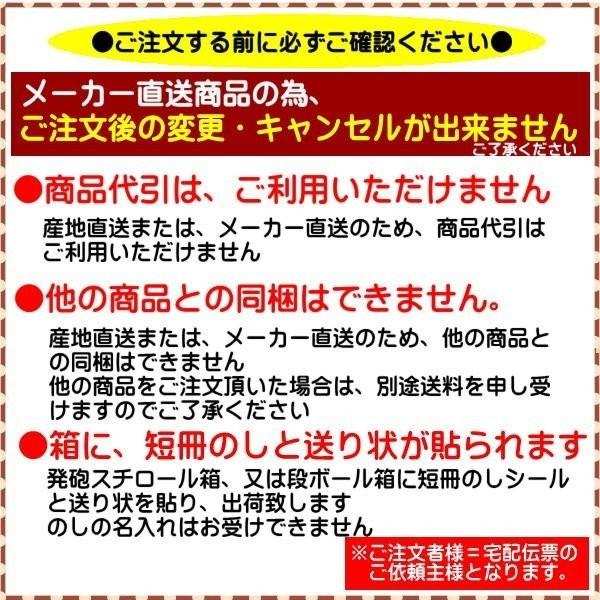 ●ご注文する前に必ずご確認ください●

メーカー直送商品の為、
ご注文後の変更・キャンセルが出来ません
ご了承ください

●商品代引は、ご利用いただけません

産地直送または、メーカー直送のため、商品代引はご利用いただけません

●他の商品との同梱はできません。

産地直送または、メーカー直送のため、他の商品との同梱はできません
他の商品をご注文頂いた場合は、別途送料を申し受けますのでご了承ください

●箱に、短冊のしと送り状が貼られます

発砲スチロール箱、又は段ボール箱に短冊のしシールと送り状を貼り、出荷致します
のしの名入れはお受けできません

※ご注文者様＝宅配伝票のご依頼主様となります。